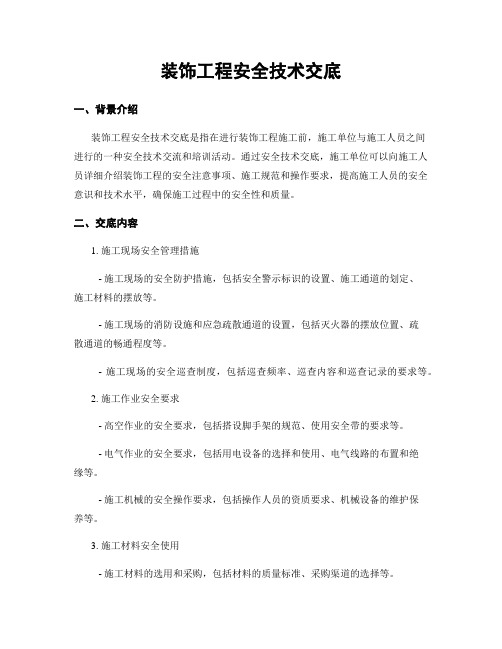 装饰工程安全技术交底

一、背景介绍

装饰工程安全技术交底是指在进行装饰工程施工前，施工单位与施工人员之间进行的一种安全技术交流和培训活动。通过安全技术交底，施工单位可以向施工人员详细介绍装饰工程的安全注意事项、施工规范和操作要求，提高施工人员的安全意识和技术水平，确保施工过程中的安全性和质量。

二、交底内容

1. 施工现场安全管理措施

- 施工现场的安全防护措施，包括安全警示标识的设置、施工通道的划定、施工材料的摆放等。

- 施工现场的消防设施和应急疏散通道的设置，包括灭火器的摆放位置、疏散通道的畅通程度等。

- 施工现场的安全巡查制度，包括巡查频率、巡查内容和巡查记录的要求等。

2. 施工作业安全要求

- 高空作业的安全要求，包括搭设脚手架的规范、使用安全带的要求等。

- 电气作业的安全要求，包括用电设备的选择和使用、电气线路的布置和绝缘等。

- 施工机械的安全操作要求，包括操作人员的资质要求、机械设备的维护保养等。

3. 施工材料安全使用

- 施工材料的选用和采购，包括材料的质量标准、采购渠道的选择等。